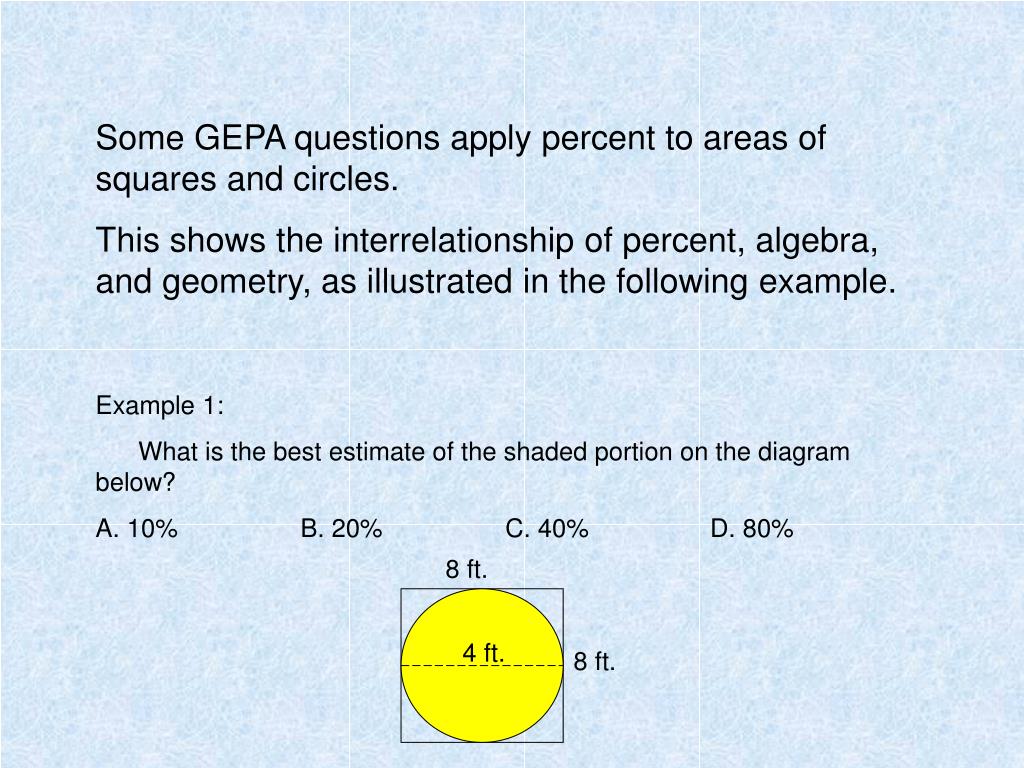 Some GEPA questions apply percent to areas of squares and circles.

This shows the interrelationship of percent, algebra, and geometry, as illustrated in the following example.

Example 1:

What is the best estimate of the shaded portion on the diagram below?

A. 10%    B. 20%    C. 40%    D. 80%

8 ft.

4 ft.

8 ft.